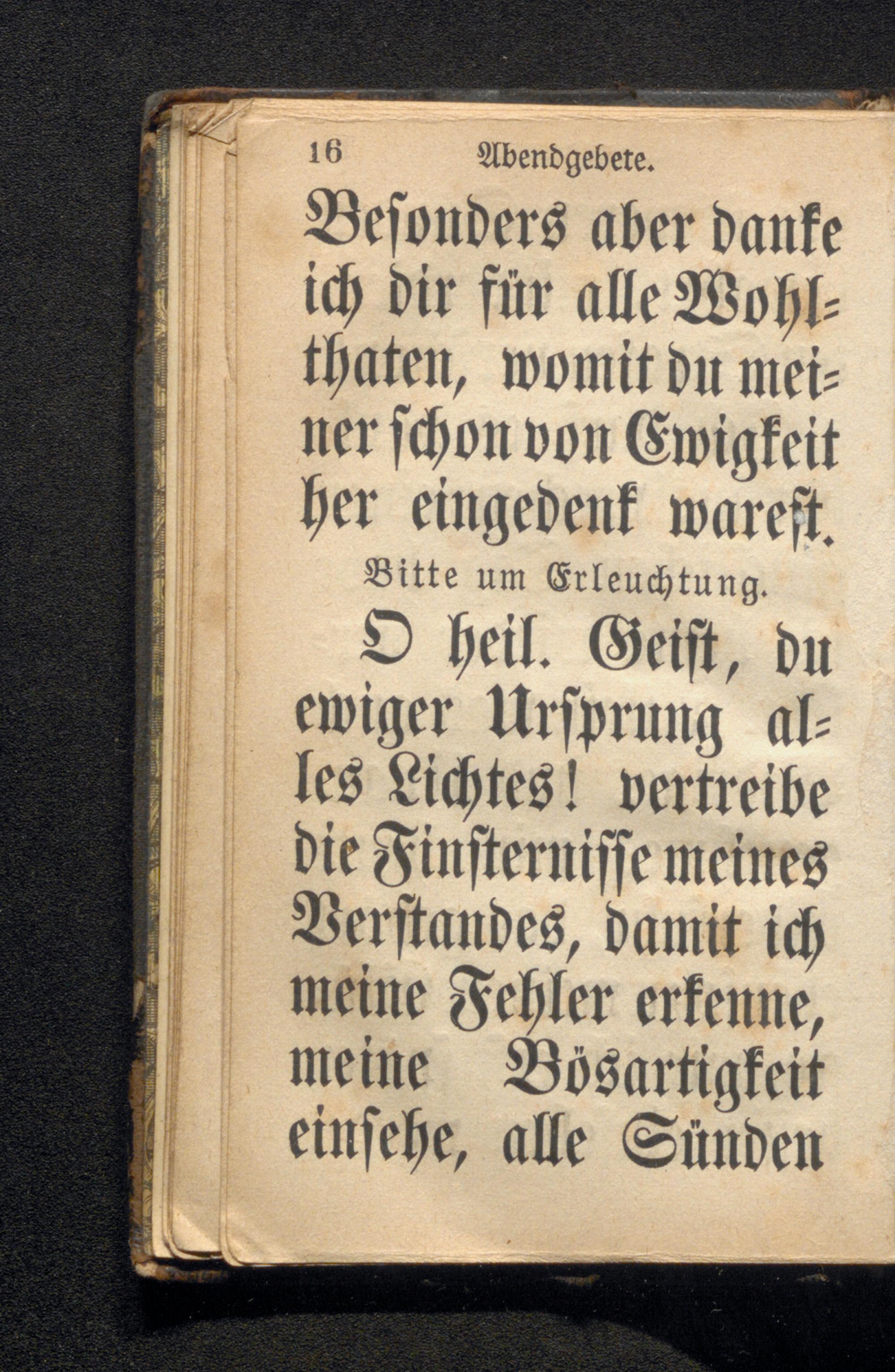 16 Abendgebete.

Besonders aber danke ich dir für alle Wohlthaten, womit du meiner schon von Ewigkeit her eingedenk warest.

Bitte um Erleuchtung.

O heil. Geist, du ewiger Ursprung alles Lichtes! vertreibe die Finsternisse meines Verstandes, damit ich meine Fehler erkenne, meine Bösartigkeit einsehe, alle Sünden